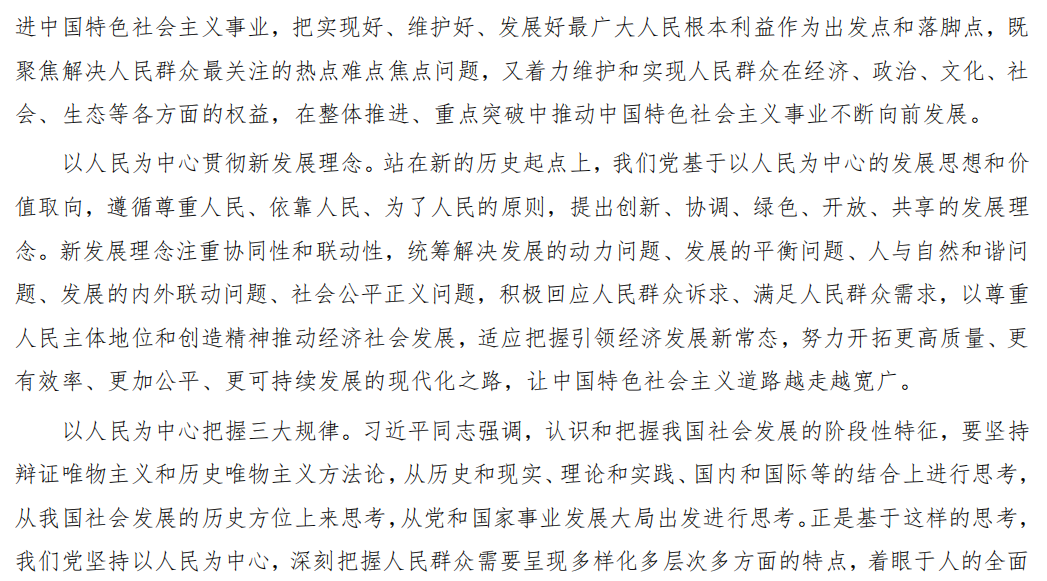 进中国特色社会主义事业，把实现好、维护好、发展好最广大人民根本利益作为出发点和落脚点，既聚焦解决人民群众最关注的热点难点焦点问题，又着力维护和实现人民群众在经济、政治、文化、社会、生态等各方面的权益，在整体推进、重点突破中推动中国特色社会主义事业不断向前发展。

以人民为中心贯彻新发展理念。站在新的历史起点上，我们党基于以人民为中心的发展思想和价值取向，遵循尊重人民、依靠人民、为了人民的原则，提出创新、协调、绿色、开放、共享的发展理念。新发展理念注重协同性和联动性，统筹解决发展的动力问题、发展的平衡问题、人与自然和谐问题、发展的内外联动问题、社会公平正义问题，积极回应人民群众诉求、满足人民群众需求，以尊重人民主体地位和创造精神推动经济社会发展，适应把握引领经济发展新常态，努力开拓更高质量、更有效率、更加公平、更可持续发展的现代化之路，让中国特色社会主义道路越走越宽广。

以人民为中心把握三大规律。习近平同志强调，认识和把握我国社会发展的阶段性特征，要坚持辩证唯物主义和历史唯物主义方法论，从历史和现实、理论和实践、国内和国际等的结合上进行思考，从我国社会发展的历史方位上来思考，从党和国家事业发展大局出发进行思考。正是基于这样的思考，我们党坚持以人民为中心，深刻把握人民群众需要呈现多样化多层次多方面的特点，着眼于人的全面